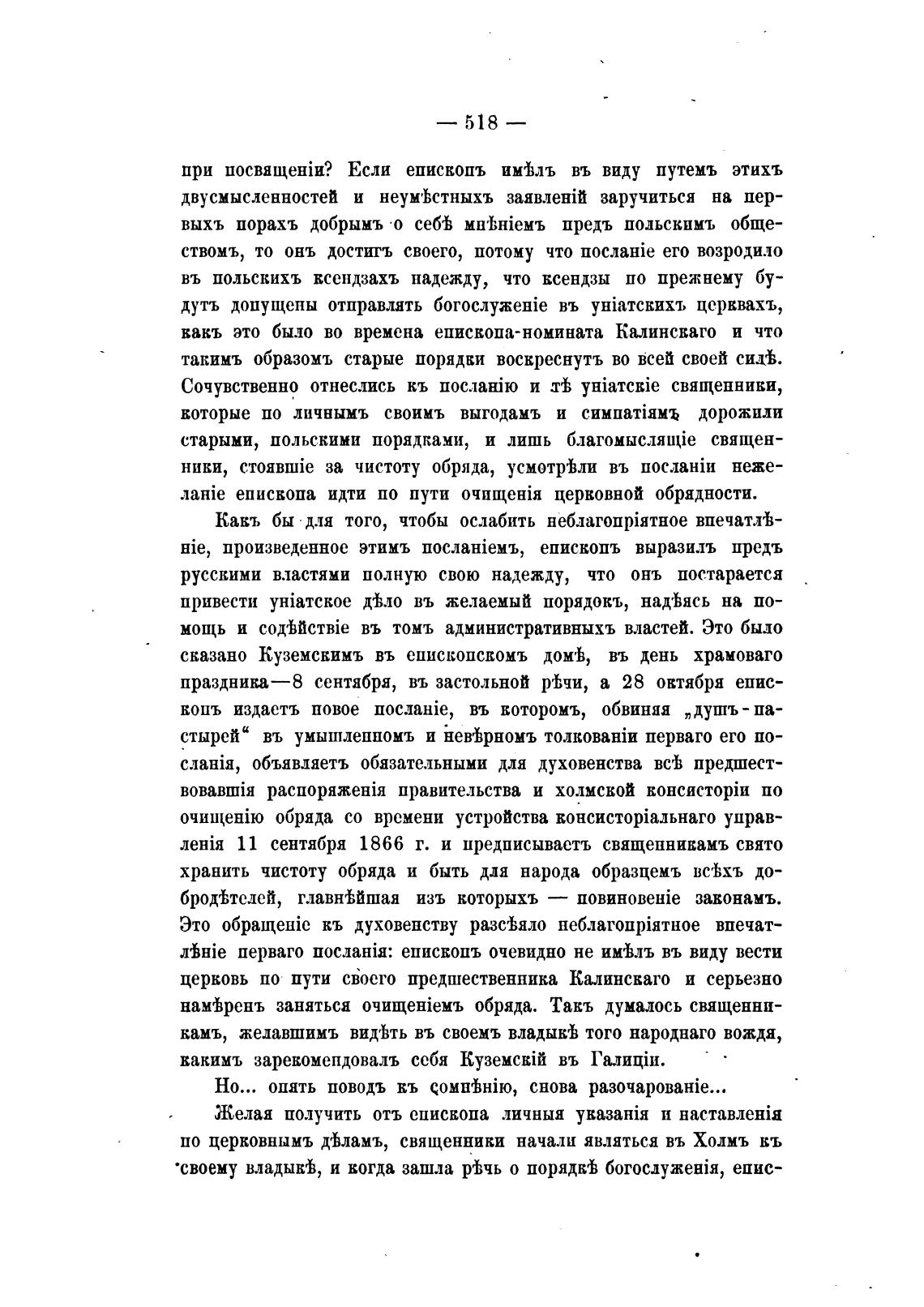 — 518 —

при посвященіи? Если епископъ имѣлъ въ виду путемъ этихъ двусмысленностей и неумѣстныхъ заявленій заручиться на первыхъ порахъ добрымъ о себѣ мнѣніемъ предъ польскимъ обществомъ, то онъ достигъ своего, потому что посланіе его возродило въ польскихъ ксендзахъ надежду, что ксендзы по прежнему будутъ допущены отправлять богослуженіе въ уніатскихъ церквахъ, какъ это было во времена епископа-номината Калинскаго и что такимъ образомъ старые порядки воскреснутъ во всей своей силѣ. Сочувственно отнеслись къ посланію и тѣ уніатскіе священники, которые по личнымъ своимъ выгодамъ и симпатіямъ дорожили старыми, польскими порядками, и лишь благомыслящіе священники, стоявшіе за чистоту обряда, усмотрѣли въ посланіи нежеланіе епископа идти по пути очищенія церковной обрядности.

Какъ бы для того, чтобы ослабить неблагопріятное впечатлѣніе, произведенное этимъ посланіемъ, епископъ выразилъ предъ русскими властями полную свою надежду, что онъ постарается привести уніатское дѣло въ желаемый порядокъ, надѣясь на помощь и содѣйствіе въ томъ административныхъ властей. Это было сказано Куземскимъ въ епископскомъ домѣ, въ день храмоваго праздника—8 сентября, въ застольной рѣчи, а 28 октября епископъ издаетъ новое посланіе, въ которомъ, обвиняя „душъ-пастырей“ въ умышленномъ и невѣрномъ толкованіи перваго его посланія, объявляетъ обязательными для духовенства всѣ предшествовавшія распоряженія правительства и холмской консисторіи по очищенію обряда со времени устройства консисторіальнаго управленія 11 сентября 1866 г. и предписываетъ священникамъ свято хранить чистоту обряда и быть для народа образцемъ всѣхъ добродѣтелей, главнѣйшая изъ которыхъ — повиновеніе законамъ. Это обращеніе къ духовенству разсѣяло неблагопріятное впечатлѣніе перваго посланія: епископъ очевидно не имѣлъ въ виду вести церковь по пути своего предшественника Калинскаго и серьезно намѣренъ заняться очищеніемъ обряда. Такъ думалось священникамъ, желавшимъ видѣть въ своемъ владыкѣ того народнаго вождя, какимъ зарекомендовалъ себя Куземскій въ Галиціи.

Но... опять поводъ къ сомнѣнію, снова разочарованіе...

Желая получить отъ епископа личныя указанія и наставленія по церковнымъ дѣламъ, священники начали являться въ Холмъ къ своему владыкѣ, и когда зашла рѣчь о порядкѣ богослуженія, епис-